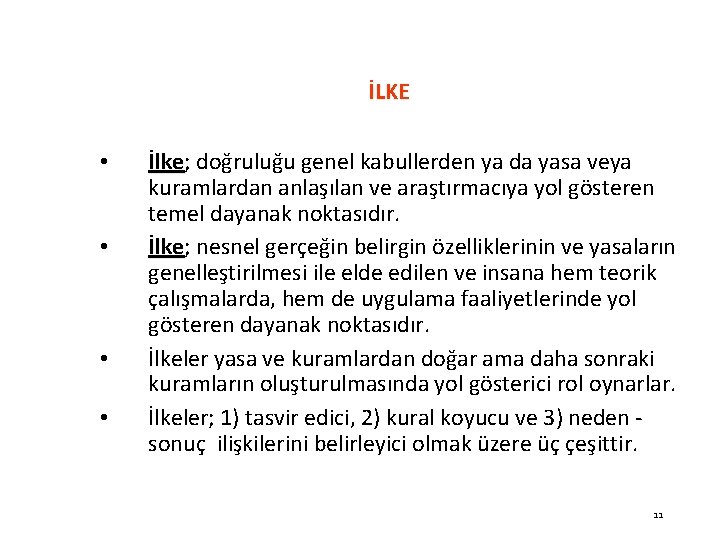 İLKE

• İlke; doğruluğu genel kabullerden ya da yasa veya kuramlardan anlaşılan ve araştırmacıya yol gösteren temel dayanak noktasıdır.

• İlke; nesnel gerçeğin belirgin özelliklerinin ve yasaların genelleştirilmesi ile elde edilen ve insana hem teorik çalışmalarda, hem de uygulama faaliyetlerinde yol gösteren dayanak noktasıdır.

• İlkeler yasa ve kuramlardan doğar ama daha sonraki kuramların oluşturulmasında yol gösterici rol oynarlar.

• İlkeler; 1) tasvir edici, 2) kural koyucu ve 3) neden - sonuç ilişkilerini belirleyici olmak üzere üç çeşittir.

11